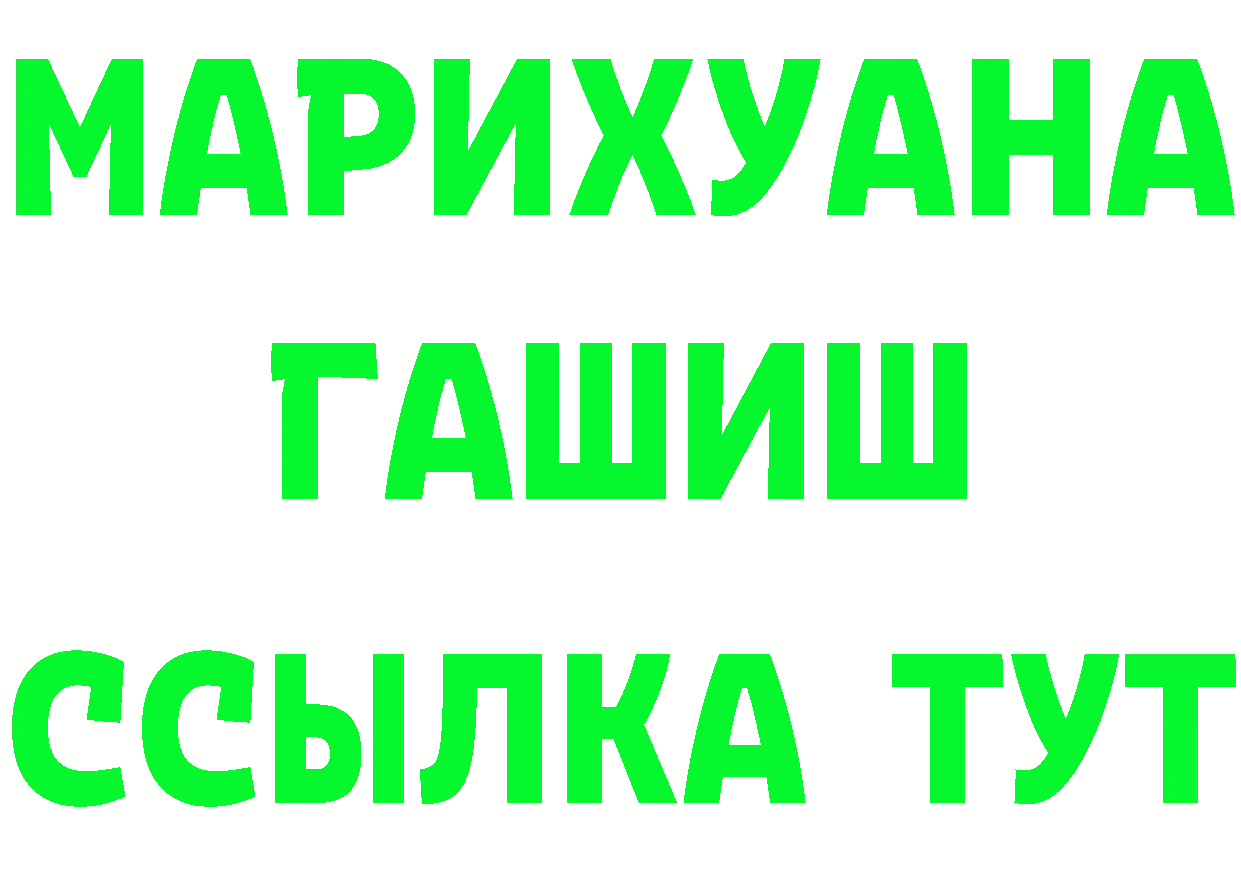 МАРИХУАНА
ГАШИШ
ССЫЛКА ТУТ